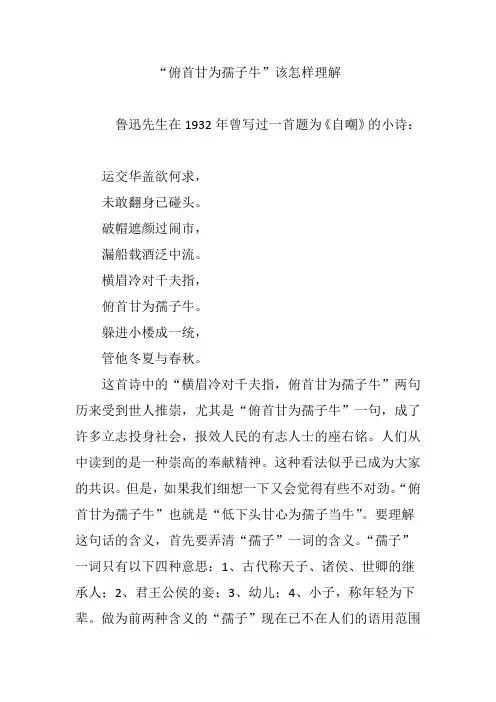 “俯首甘为孺子牛”该怎样理解

鲁迅先生在 1932 年曾写过一首题为《自嘲》的小诗：

运交华盖欲何求，
未敢翻身已碰头。
破帽遮颜过闹市，
漏船载酒泛中流。
横眉冷对千夫指，
俯首甘为孺子牛。
躲进小楼成一统，
管他冬夏与春秋。

这首诗中的“横眉冷对千夫指，俯首甘为孺子牛”两句历来受到世人推崇，尤其是“俯首甘为孺子牛”一句，成了许多立志投身社会，报效人民的有志人士的座右铭。人们从中读到的是一种崇高的奉献精神。这种看法似乎已成为大家的共识。但是，如果我们细想一下又会觉得有些不对劲。“俯首甘为孺子牛”也就是“低下头甘心为孺子当牛”。要理解这句话的含义，首先要弄清“孺子”一词的含义。“孺子”一词只有以下四种意思：1、古代称天子、诸侯、世卿的继承人；2、君王公侯的妾；3、幼儿；4、小子，称年轻为下辈。做为前两种含义的“孺子”现在已不在人们的语用范围